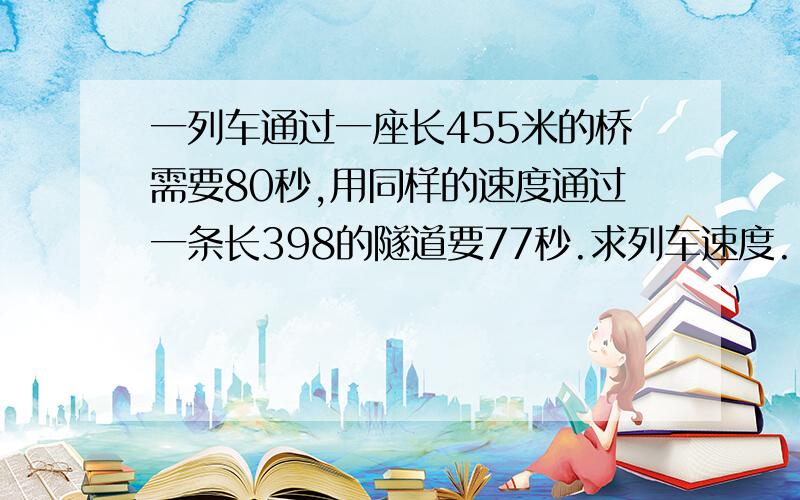 一列车通过一座长455米的桥需要80秒,用同样的速度通过一条长398的隧道要77秒.求列车速度.